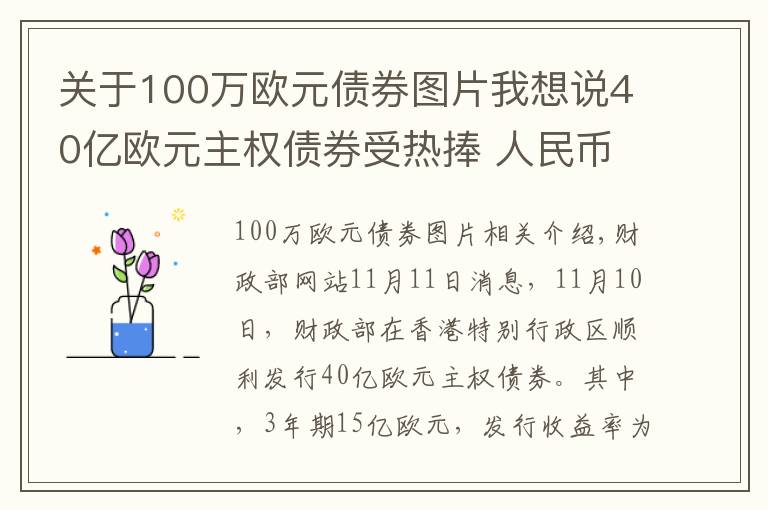 关于100万欧元债券图片我想说40亿欧元主权债券受热捧 人民币

100万欧元债券图片相关介绍,财政部网站11月11日消息，11月10日，财政部在香港特别行政区顺利发行40亿欧元主权债券。其中，3年期15亿欧元，发行收益率为